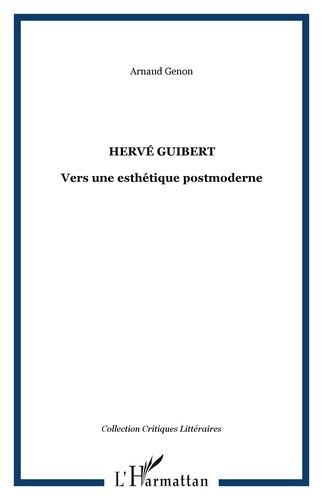 Arnaud Genon

HERVÉ GUIBERT

Vers une esthétique postmoderne

Collection Critiques Littéraires

L'Harmattan